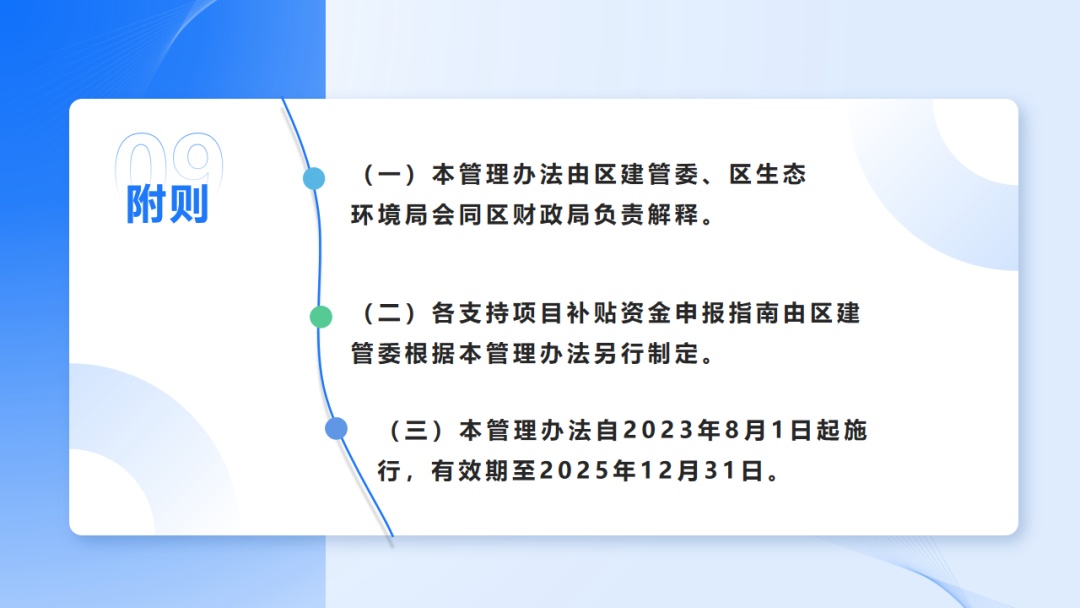 09
附则

（一）本管理办法由区建管委、区生态环境局会同区财政局负责解释。

（二）各支持项目补贴资金申报指南由区建管委根据本管理办法另行制定。

（三）本管理办法自2023年8月1日起施行，有效期至2025年12月31日。